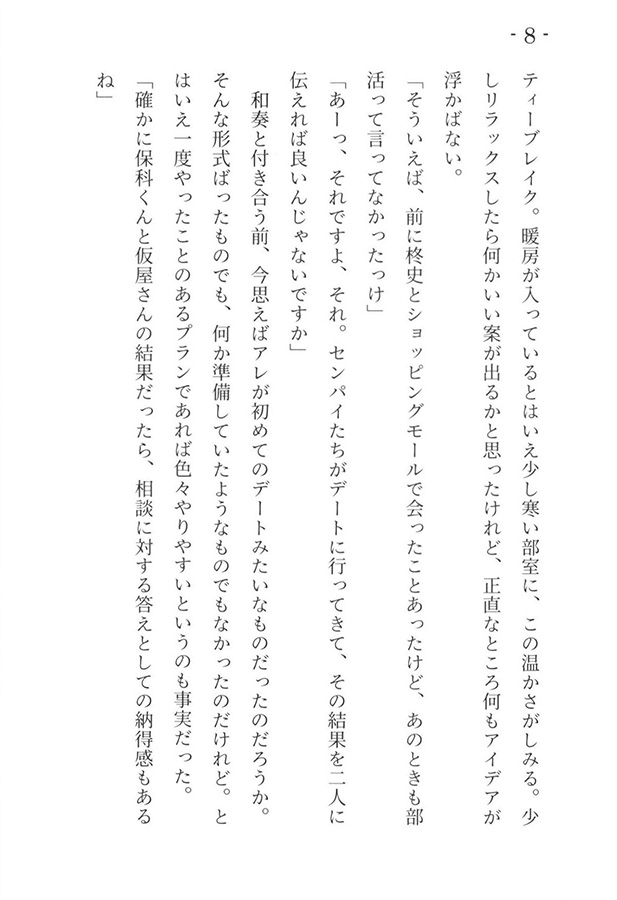 - 8 -

ティーブレイク。暖房が入っているとはいえ少し寒い部室に、この温かさがしみる。少しリラックスしたら何かいい案が出るかと思ったけれど、正直なところ何もアイデアが浮かばない。

「そういえば、前に柊史とショッピングモールで会ったことあったけど、あのときも部活って言ってなかったっけ」

「あーっ、それですよ、それ。センパイたちがデートに行ってきて、その結果を二人に伝えれば良いんじゃないですか」

和奏と付き合う前、今思えばアレが初めてのデートみたいなものだったのだろうか。そんな形式ばったものでも、何か準備していたようなものでもなかったのだけれど。とはいえ一度やったことのあるプランであれば色々やりやすいというのも事実だった。

「確かに保科くんと仮屋さんの結果だったら、相談に対する答えとしての納得感もあるね」